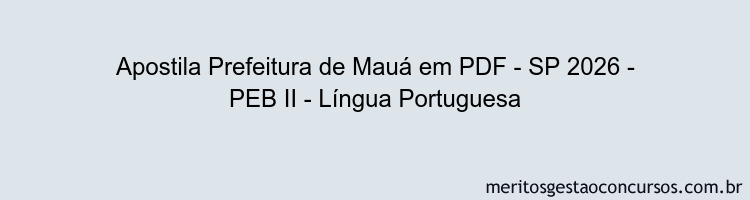 Apostila Prefeitura de Mauá em PDF - SP 2026 - PEB II - Língua Portuguesa

meritosgestaoconcursos.com.br